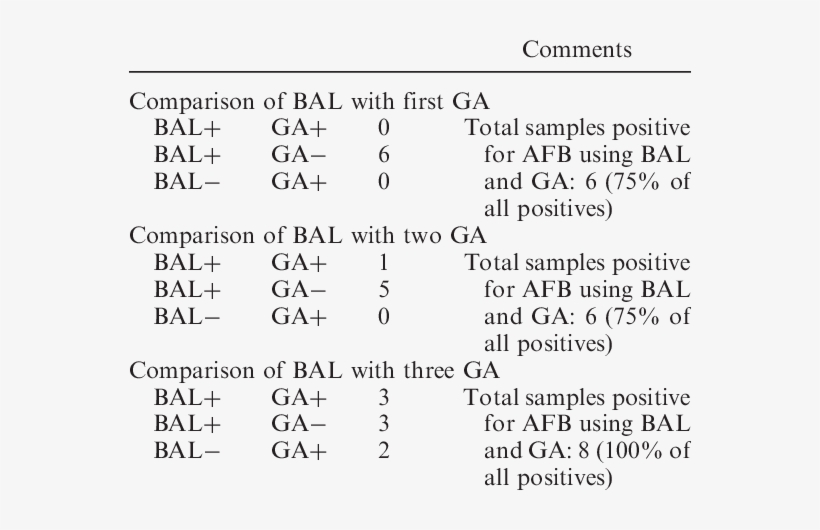 |  |  |  | Comments |
|---|---|---|---|
| Comparison of BAL with first GA | | | |
| BAL+ | GA+ | 0 | Total samples positive for AFB using BAL and GA: 6 (75% of all positives) |
| BAL+ | GA− | 6 | |
| BAL− | GA+ | 0 | |
| Comparison of BAL with two GA | | | |
| BAL+ | GA+ | 1 | Total samples positive for AFB using BAL and GA: 6 (75% of all positives) |
| BAL+ | GA− | 5 | |
| BAL− | GA+ | 0 | |
| Comparison of BAL with three GA | | | |
| BAL+ | GA+ | 3 | Total samples positive for AFB using BAL and GA: 8 (100% of all positives) |
| BAL+ | GA− | 3 | |
| BAL− | GA+ | 2 | |